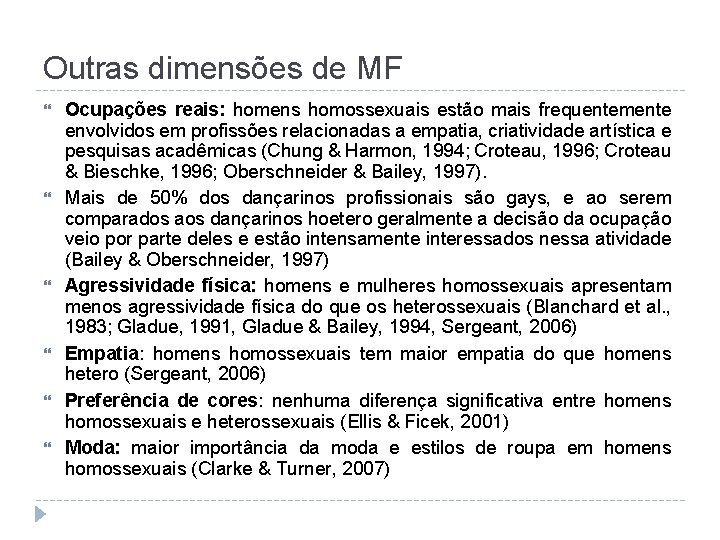 Outras dimensões de MF

Ocupações reais: homens homossexuais estão mais frequentemente envolvidos em profissões relacionadas a empatia, criatividade artística e pesquisas acadêmicas (Chung & Harmon, 1994; Croteau, 1996; Croteau & Bieschke, 1996; Oberschneider & Bailey, 1997).

Mais de 50% dos dançarinos profissionais são gays, e ao serem comparados aos dançarinos hoetero geralmente a decisão da ocupação veio por parte deles e estão intensamente interessados nessa atividade (Bailey & Oberschneider, 1997)

Agressividade física: homens e mulheres homossexuais apresentam menos agressividade física do que os heterossexuais (Blanchard et al., 1983; Gladue, 1991, Gladue & Bailey, 1994, Sergeant, 2006)

Empatia: homens homossexuais tem maior empatia do que homens hetero (Sergeant, 2006)

Preferência de cores: nenhuma diferença significativa entre homens homossexuais e heterossexuais (Ellis & Ficek, 2001)

Moda: maior importância da moda e estilos de roupa em homens homossexuais (Clarke & Turner, 2007)